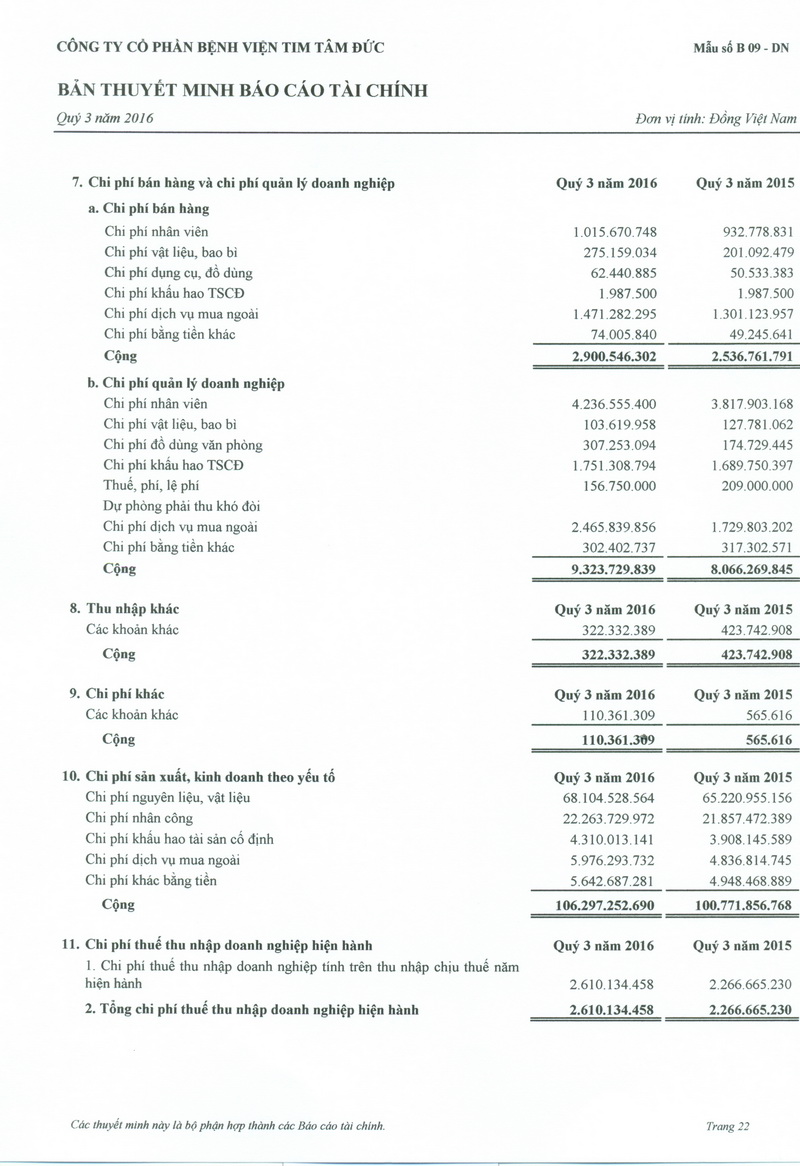 CÔNG TY CỔ PHẦN BỆNH VIỆN TIM TÂM ĐỨC

Mẫu số B 09 - DN

BẢN THUYẾT MINH BÁO CÁO TÀI CHÍNH

Quý 3 năm 2016

Đơn vị tính: Đồng Việt Nam

| 7. Chi phí bán hàng và chi phí quản lý doanh nghiệp | Quý 3 năm 2016 | Quý 3 năm 2015 |
|---|---|---|
| a. Chi phí bán hàng | | |
| Chi phí nhân viên | 1.015.670.748 | 932.778.831 |
| Chi phí vật liệu, bao bì | 275.159.034 | 201.092.479 |
| Chi phí dụng cụ, đồ dùng | 62.440.885 | 50.533.383 |
| Chi phí khấu hao TSCĐ | 1.987.500 | 1.987.500 |
| Chi phí dịch vụ mua ngoài | 1.471.282.295 | 1.301.123.957 |
| Chi phí bằng tiền khác | 74.005.840 | 49.245.641 |
| Cộng | 2.900.546.302 | 2.536.761.791 |
| b. Chi phí quản lý doanh nghiệp | | |
| Chi phí nhân viên | 4.236.555.400 | 3.817.903.168 |
| Chi phí vật liệu, bao bì | 103.619.958 | 127.781.062 |
| Chi phí đồ dùng văn phòng | 307.253.094 | 174.729.445 |
| Chi phí khấu hao TSCĐ | 1.751.308.794 | 1.689.750.397 |
| Thuế, phí, lệ phí | 156.750.000 | 209.000.000 |
| Dự phòng phải thu khó đòi | | |
| Chi phí dịch vụ mua ngoài | 2.465.839.856 | 1.729.803.202 |
| Chi phí bằng tiền khác | 302.402.737 | 317.302.571 |
| Cộng | 9.323.729.839 | 8.066.269.845 |

| 8. Thu nhập khác | Quý 3 năm 2016 | Quý 3 năm 2015 |
|---|---|---|
| Các khoản khác | 322.332.389 | 423.742.908 |
| Cộng | 322.332.389 | 423.742.908 |

| 9. Chi phí khác | Quý 3 năm 2016 | Quý 3 năm 2015 |
|---|---|---|
| Các khoản khác | 110.361.309 | 565.616 |
| Cộng | 110.361.309 | 565.616 |

| 10. Chi phí sản xuất, kinh doanh theo yếu tố | Quý 3 năm 2016 | Quý 3 năm 2015 |
|---|---|---|
| Chi phí nguyên liệu, vật liệu | 68.104.528.564 | 65.220.955.156 |
| Chi phí nhân công | 22.263.729.972 | 21.857.472.389 |
| Chi phí khấu hao tài sản cố định | 4.310.013.141 | 3.908.145.589 |
| Chi phí dịch vụ mua ngoài | 5.976.293.732 | 4.836.814.745 |
| Chi phí khác bằng tiền | 5.642.687.281 | 4.948.468.889 |
| Cộng | 106.297.252.690 | 100.771.856.768 |

| 11. Chi phí thuế thu nhập doanh nghiệp hiện hành | Quý 3 năm 2016 | Quý 3 năm 2015 |
|---|---|---|
| 1. Chi phí thuế thu nhập doanh nghiệp tính trên thu nhập chịu thuế năm hiện hành | 2.610.134.458 | 2.266.665.230 |
| 2. Tổng chi phí thuế thu nhập doanh nghiệp hiện hành | 2.610.134.458 | 2.266.665.230 |

Các thuyết minh này là bộ phận hợp thành các Báo cáo tài chính.

Trang 22